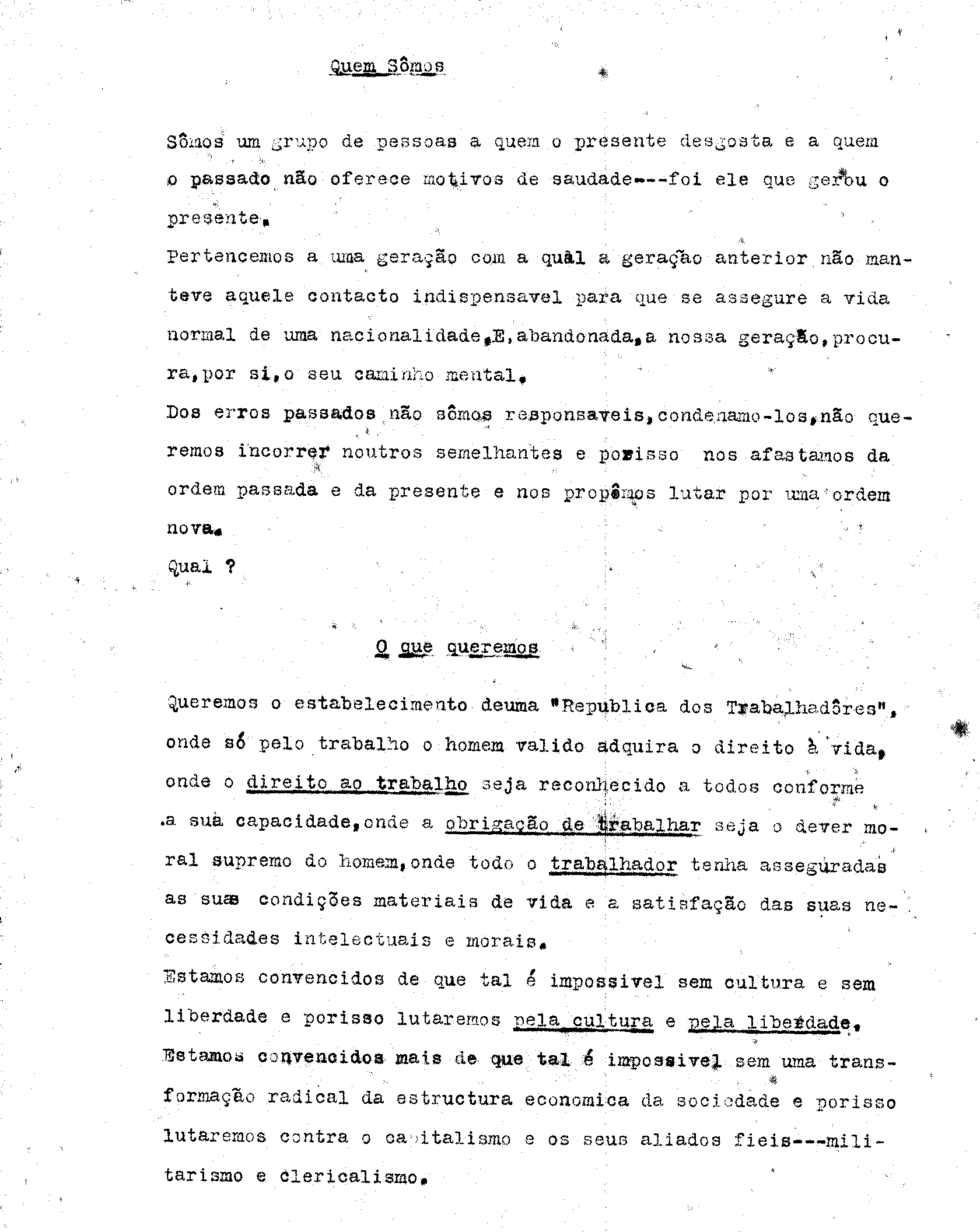 Quem Sômos

Sômos um grupo de pessoas a quem o presente desgosta e a quem o passado não oferece motivos de saudade---foi ele que gerou o presente.
Pertencemos a uma geração com a quàl a geração anterior não manteve aquele contacto indispensavel para que se assegure a vida normal de uma nacionalidade.E,abandonada,a nossa geração,procura,por si,o seu caminho mental.
Dos erros passados não sômos responsaveis,condenamo-los,não queremos incorrer noutros semelhantes e porisso nos afastamos da ordem passada e da presente e nos propômos lutar por uma ordem nova.
Qual ?

O que queremos

Queremos o estabelecimento deuma "Republica dos Trabalhadôres", onde só pelo trabalho o homem valido adquira o direito à vida, onde o direito ao trabalho seja reconhecido a todos conforme a sua capacidade,onde a obrigação de trabalhar seja o dever moral supremo do homem,onde todo o trabalhador tenha asseguradas as suas condições materiais de vida e a satisfação das suas necessidades intelectuais e morais.
Estamos convencidos de que tal é impossivel sem cultura e sem liberdade e porisso lutaremos pela cultura e pela liberdade.
Estamos convencidos mais de que tal é impossivel sem uma transformação radical da estructura economica da sociedade e porisso lutaremos contra o capitalismo e os seus aliados fieis---militarismo e clericalismo.